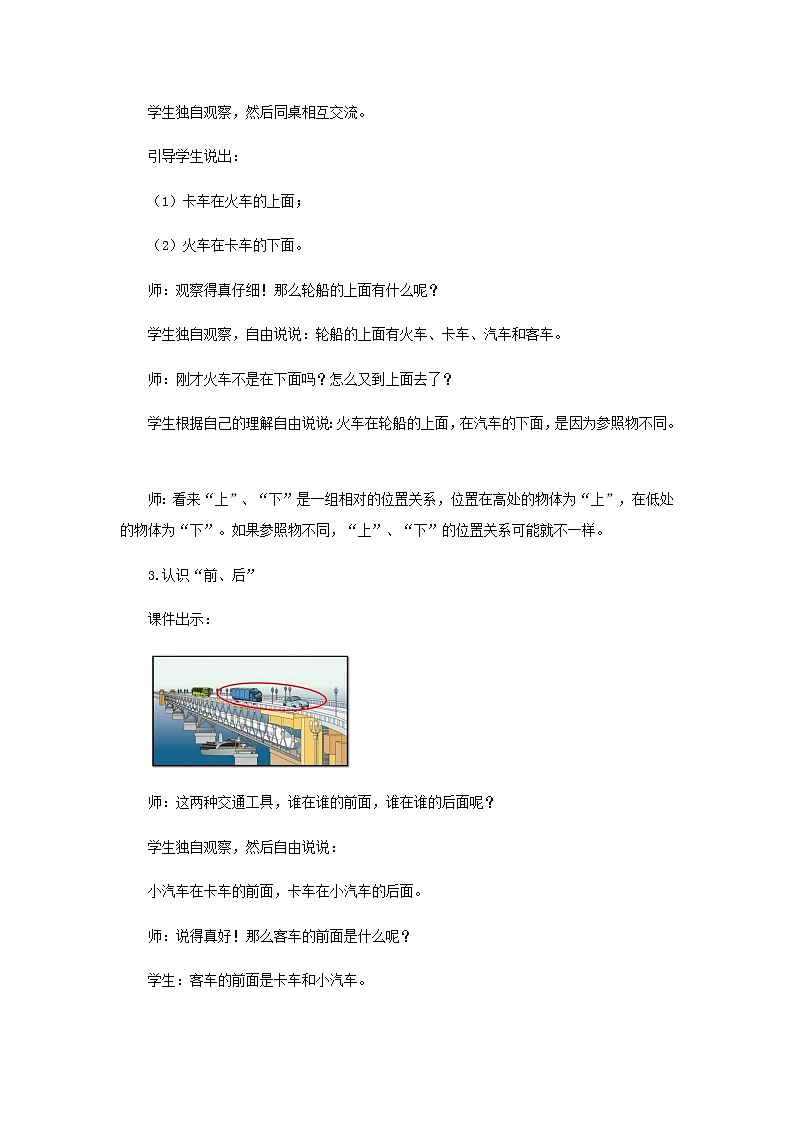 学生独自观察，然后同桌相互交流。

引导学生说出：

（1）卡车在火车的上面；

（2）火车在卡车的下面。

师：观察得真仔细！那么轮船的上面有什么呢？

学生独自观察，自由说说：轮船的上面有火车、卡车、汽车和客车。

师：刚才火车不是在下面吗？怎么又到上面去了？

学生根据自己的理解自由说说:火车在轮船的上面，在汽车的下面，是因为参照物不同。

师：看来“上”、“下”是一组相对的位置关系，位置在高处的物体为“上”，在低处的物体为“下”。如果参照物不同，“上”、“下”的位置关系可能就不一样。

3.认识“前、后”

课件出示：

师：这两种交通工具，谁在谁的前面，谁在谁的后面呢？

学生独自观察，然后自由说说：

小汽车在卡车的前面，卡车在小汽车的后面。

师：说得真好！那么客车的前面是什么呢？

学生：客车的前面是卡车和小汽车。